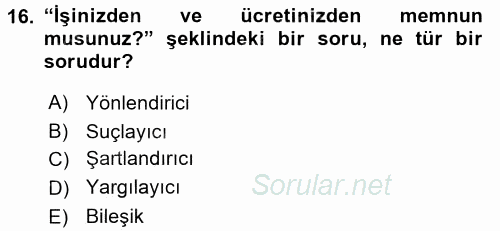 16. “İşinizden ve ücretinizden memnun musunuz?” şeklindeki bir soru, ne tür bir sorudur?

A) Yönlendirici
B) Suçlayıcı
C) Şartlandırıcı
D) Yargılayıcı
E) Bileşik

Sorular.net